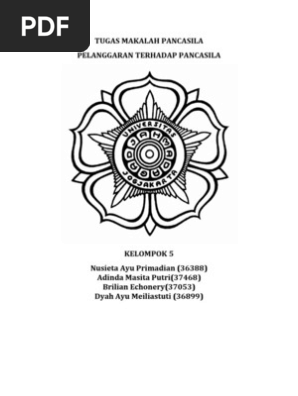 PDF

TUGAS MAKALAH PANCASILA

PELANGGARAN TERHADAP PANCASILA

UNIVERSITAS GADJAH MADA JOGJAKARTA

KELOMPOK 5

Nusieta Ayu Primadian (36388)
Adinda Masita Putri(37468)
Brilian Echonery(37053)
Dyah Ayu Meiliastuti (36899)